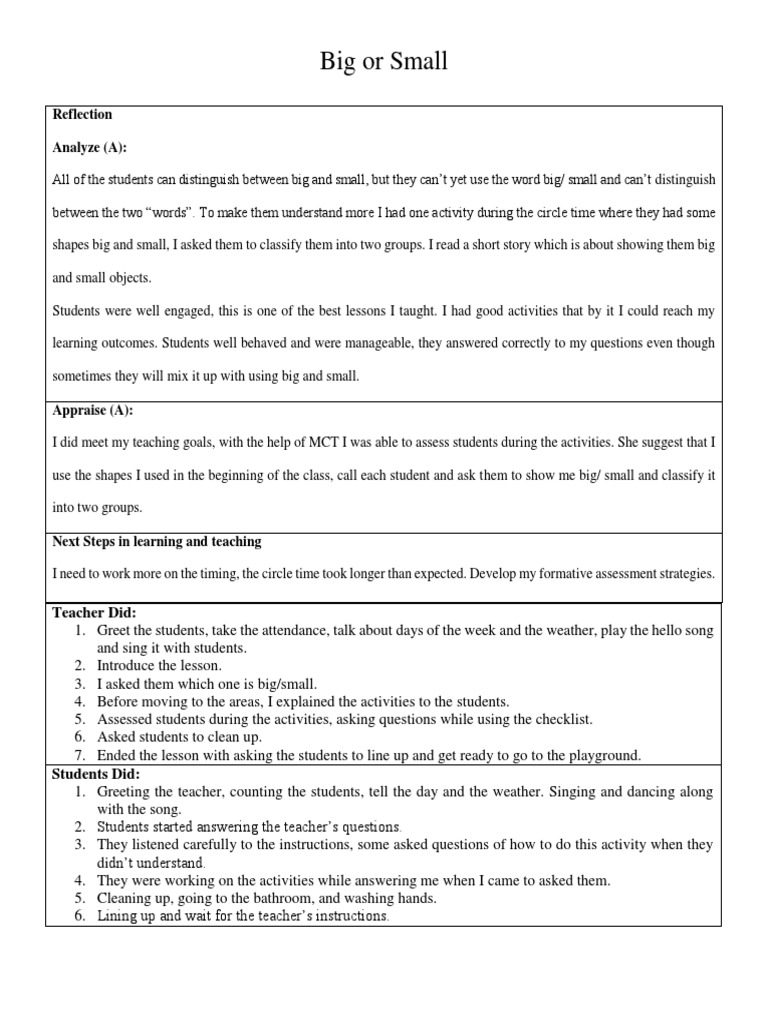 Big or Small

Reflection

Analyze (A):

All of the students can distinguish between big and small, but they can't yet use the word big/ small and can't distinguish between the two "words". To make them understand more I had one activity during the circle time where they had some shapes big and small, I asked them to classify them into two groups. I read a short story which is about showing them big and small objects.

Students were well engaged, this is one of the best lessons I taught. I had good activities that by it I could reach my learning outcomes. Students well behaved and were manageable, they answered correctly to my questions even though sometimes they will mix it up with using big and small.

Appraise (A):

I did meet my teaching goals, with the help of MCT I was able to assess students during the activities. She suggest that I use the shapes I used in the beginning of the class, call each student and ask them to show me big/ small and classify it into two groups.

Next Steps in learning and teaching

I need to work more on the timing, the circle time took longer than expected. Develop my formative assessment strategies.

Teacher Did:
1. Greet the students, take the attendance, talk about days of the week and the weather, play the hello song and sing it with students.
2. Introduce the lesson.
3. I asked them which one is big/small.
4. Before moving to the areas, I explained the activities to the students.
5. Assessed students during the activities, asking questions while using the checklist.
6. Asked students to clean up.
7. Ended the lesson with asking the students to line up and get ready to go to the playground.

Students Did:
1. Greeting the teacher, counting the students, tell the day and the weather. Singing and dancing along with the song.
2. Students started answering the teacher's questions.
3. They listened carefully to the instructions, some asked questions of how to do this activity when they didn't understand.
4. They were working on the activities while answering me when I came to asked them.
5. Cleaning up, going to the bathroom, and washing hands.
6. Lining up and wait for the teacher's instructions.